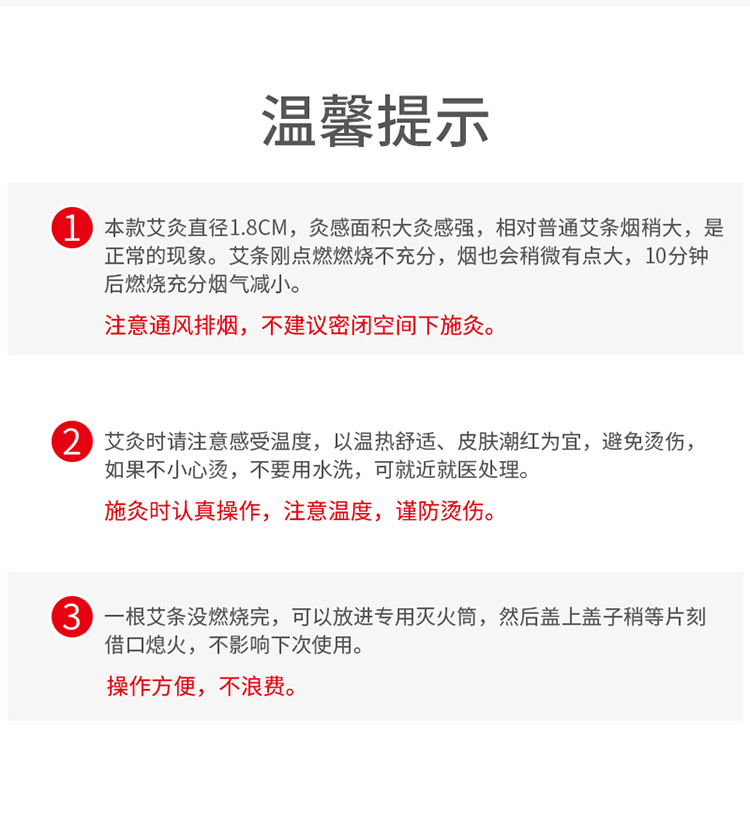 温馨提示

1 本款艾灸直径1.8CM，灸感面积大灸感强，相对普通艾条烟稍大，是正常的现象。艾条刚点燃燃烧不充分，烟也会稍微有点大，10分钟后燃烧充分烟气减小。

注意通风排烟，不建议密闭空间下施灸。

2 艾灸时请注意感受温度，以温热舒适、皮肤潮红为宜，避免烫伤，如果不小心烫，不要用水洗，可就近就医处理。

施灸时认真操作，注意温度，谨防烫伤。

3 一根艾条没燃烧完，可以放进专用灭火筒，然后盖上盖子稍等片刻借口熄火，不影响下次使用。

操作方便，不浪费。